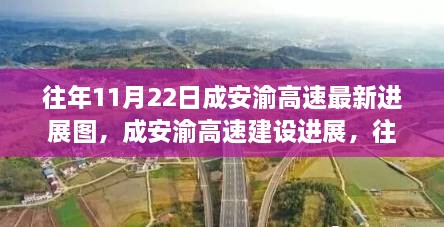 往年11月22日成安渝高速最新进展图，成安渝高速建设进展，往